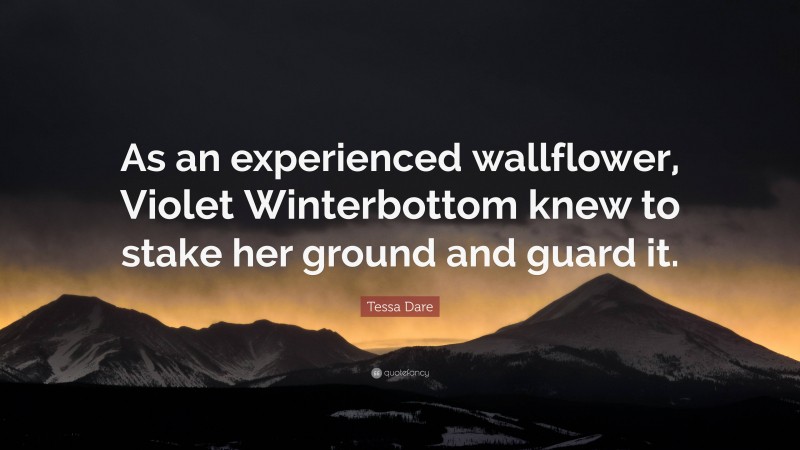 As an experienced wallflower, Violet Winterbottom knew to stake her ground and guard it.

Tessa Dare

quotefancy